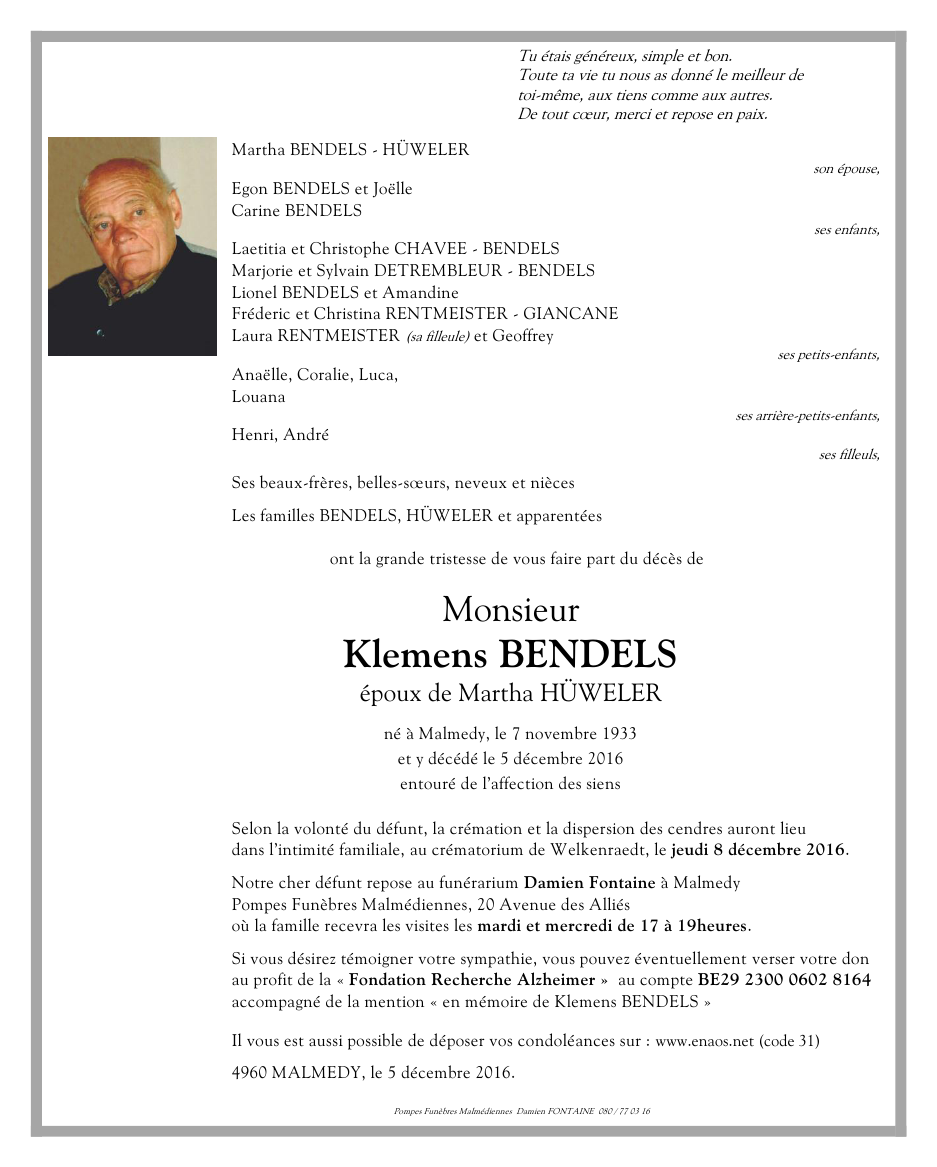 Tu étais généreux, simple et bon.
Toute ta vie tu nous as donné le meilleur de toi-même, aux tiens comme aux autres.
De tout cœur, merci et repose en paix.

Martha BENDELS - HÜWELER
son épouse,

Egon BENDELS et Joëlle
Carine BENDELS
ses enfants,

Laetitia et Christophe CHAVEE - BENDELS
Marjorie et Sylvain DETREMBLEUR - BENDELS
Lionel BENDELS et Amandine
Fréderic et Christina RENTMEISTER - GIANCANE
Laura RENTMEISTER (sa filleule) et Geoffrey
ses petits-enfants,

Anaëlle, Coralie, Luca,
Louana
ses arrière-petits-enfants,

Henri, André
ses filleuls,

Ses beaux-frères, belles-sœurs, neveux et nièces

Les familles BENDELS, HÜWELER et apparentées

ont la grande tristesse de vous faire part du décès de

Monsieur
Klemens BENDELS
époux de Martha HÜWELER

né à Malmedy, le 7 novembre 1933
et y décédé le 5 décembre 2016
entouré de l'affection des siens

Selon la volonté du défunt, la crémation et la dispersion des cendres auront lieu dans l'intimité familiale, au crématorium de Welkenraedt, le jeudi 8 décembre 2016.

Notre cher défunt repose au funérarium Damien Fontaine à Malmedy
Pompes Funèbres Malmédiennes, 20 Avenue des Alliés
où la famille recevra les visites les mardi et mercredi de 17 à 19heures.

Si vous désirez témoigner votre sympathie, vous pouvez éventuellement verser votre don au profit de la « Fondation Recherche Alzheimer » au compte BE29 2300 0602 8164 accompagné de la mention « en mémoire de Klemens BENDELS »

Il vous est aussi possible de déposer vos condoléances sur : www.enaos.net (code 31)

4960 MALMEDY, le 5 décembre 2016.

Pompes Funèbres Malmédiennes Damien FONTAINE 080 / 77 03 16